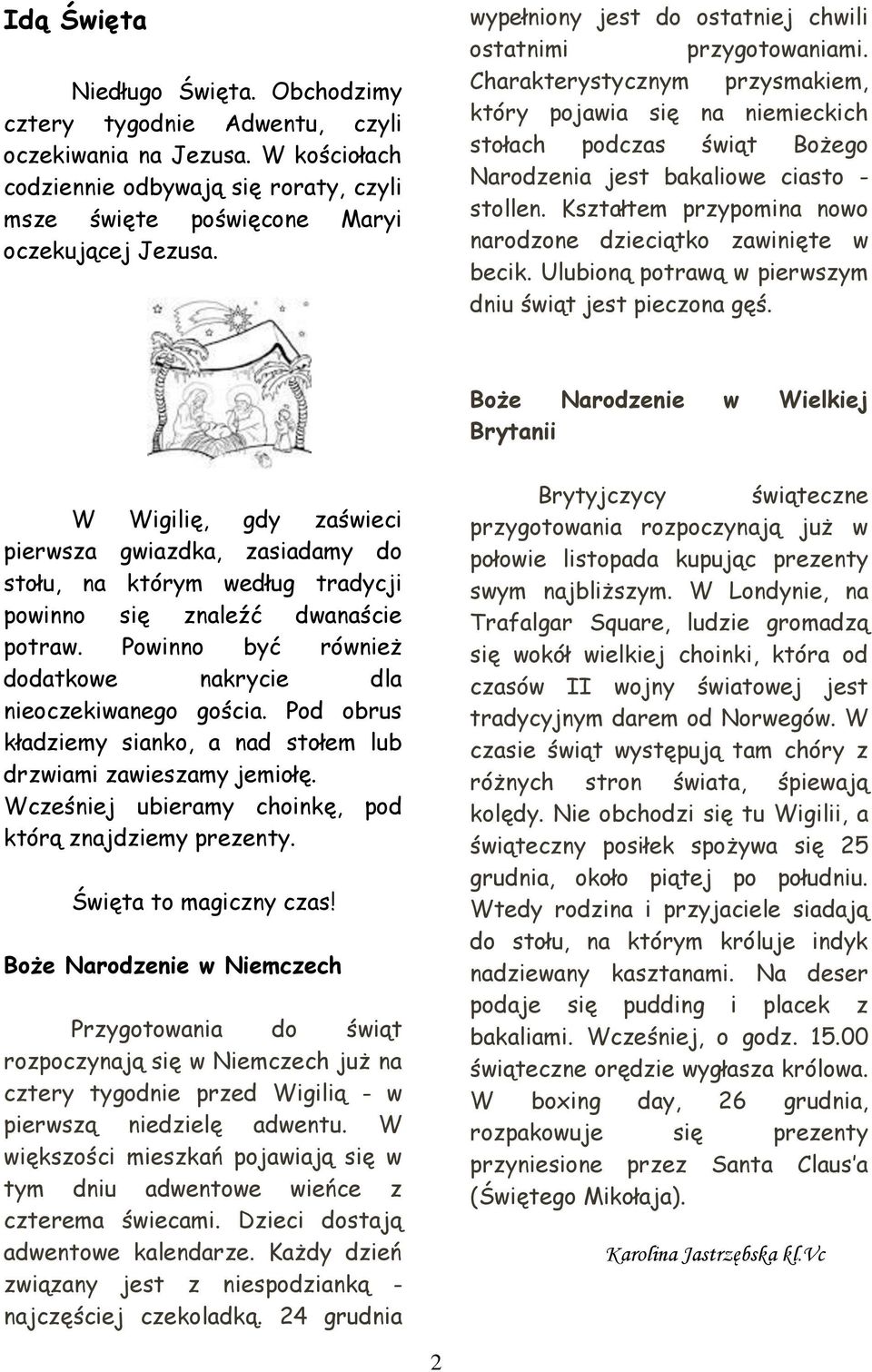 Idą Święta

Niedługo Święta. Obchodzimy cztery tygodnie Adwentu, czyli oczekiwania na Jezusa. W kościołach codziennie odbywają się roraty, czyli msze święte poświęcone Maryi oczekującej Jezusa.

W Wigilię, gdy zaświeci pierwsza gwiazdka, zasiadamy do stołu, na którym według tradycji powinno się znaleźć dwanaście potraw. Powinno być również dodatkowe nakrycie dla nieoczekiwanego gościa. Pod obrus kładziemy sianko, a nad stołem lub drzwiami zawieszamy jemiołę. Wcześniej ubieramy choinkę, pod którą znajdziemy prezenty.

Święta to magiczny czas!

Boże Narodzenie w Niemczech

Przygotowania do świąt rozpoczynają się w Niemczech już na cztery tygodnie przed Wigilią - w pierwszą niedzielę adwentu. W większości mieszkań pojawiają się w tym dniu adwentowe wieńce z czterema świecami. Dzieci dostają adwentowe kalendarze. Każdy dzień związany jest z niespodzianką - najczęściej czekoladką. 24 grudnia wypełniony jest do ostatniej chwili ostatnimi przygotowaniami. Charakterystycznym przysmakiem, który pojawia się na niemieckich stołach podczas świąt Bożego Narodzenia jest bakaliowe ciasto - stollen. Kształtem przypomina nowo narodzone dzieciątko zawinięte w becik. Ulubioną potrawą w pierwszym dniu świąt jest pieczona gęś.

Boże Narodzenie w Wielkiej Brytanii

Brytyjczycy świąteczne przygotowania rozpoczynają już w połowie listopada kupując prezenty swym najbliższym. W Londynie, na Trafalgar Square, ludzie gromadzą się wokół wielkiej choinki, która od czasów II wojny światowej jest tradycyjnym darem od Norwegów. W czasie świąt występują tam chóry z różnych stron świata, śpiewają kolędy. Nie obchodzi się tu Wigilii, a świąteczny posiłek spożywa się 25 grudnia, około piątej po południu. Wtedy rodzina i przyjaciele siadają do stołu, na którym króluje indyk nadziewany kasztanami. Na deser podaje się pudding i placek z bakaliami. Wcześniej, o godz. 15.00 świąteczne orędzie wygłasza królowa. W boxing day, 26 grudnia, rozpakowuje się prezenty przyniesione przez Santa Claus'a (Świętego Mikołaja).

Karolina Jastrzębska kl.Vc

2